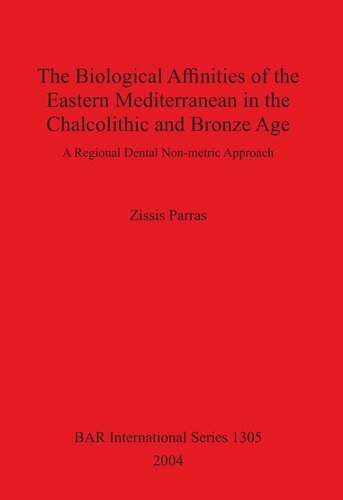 The Biological Affinities of the Eastern Mediterranean in the Chalcolithic and Bronze Age

A Regional Dental Non-metric Approach

Zissis Parras

BAR International Series 1305

2004